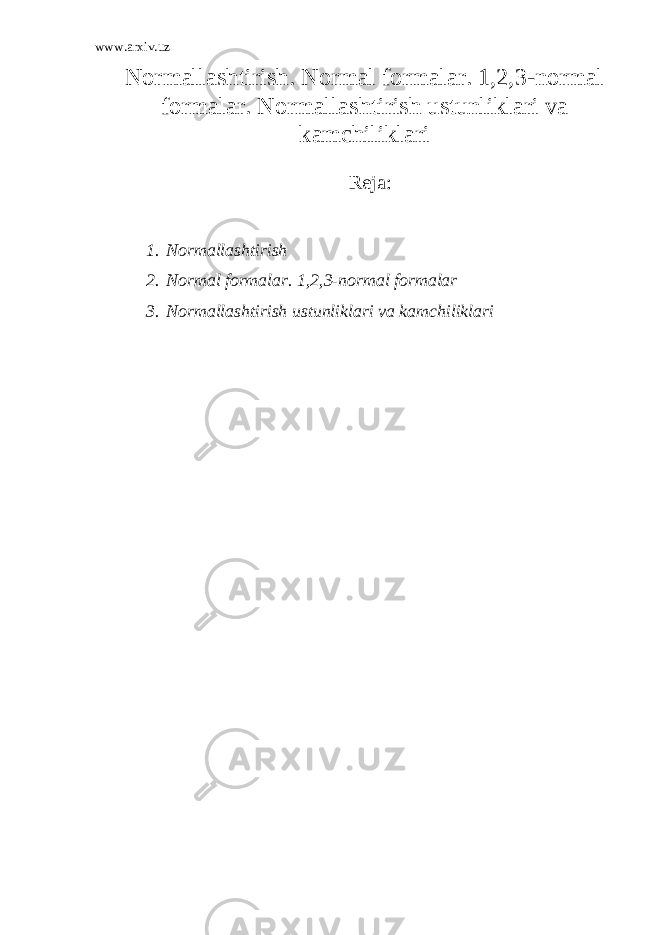 www.arxiv.uz

Normallashtirish. Normal formalar. 1,2,3-normal formalar. Normallashtirish ustunliklari va kamchiliklari

Reja:

1. Normallashtirish
2. Normal formalar. 1,2,3-normal formalar
3. Normallashtirish ustunliklari va kamchiliklari

ARXIV.UZ

ARXIV.UZ

ARXIV.UZ

ARXIV.UZ

ARXIV.UZ